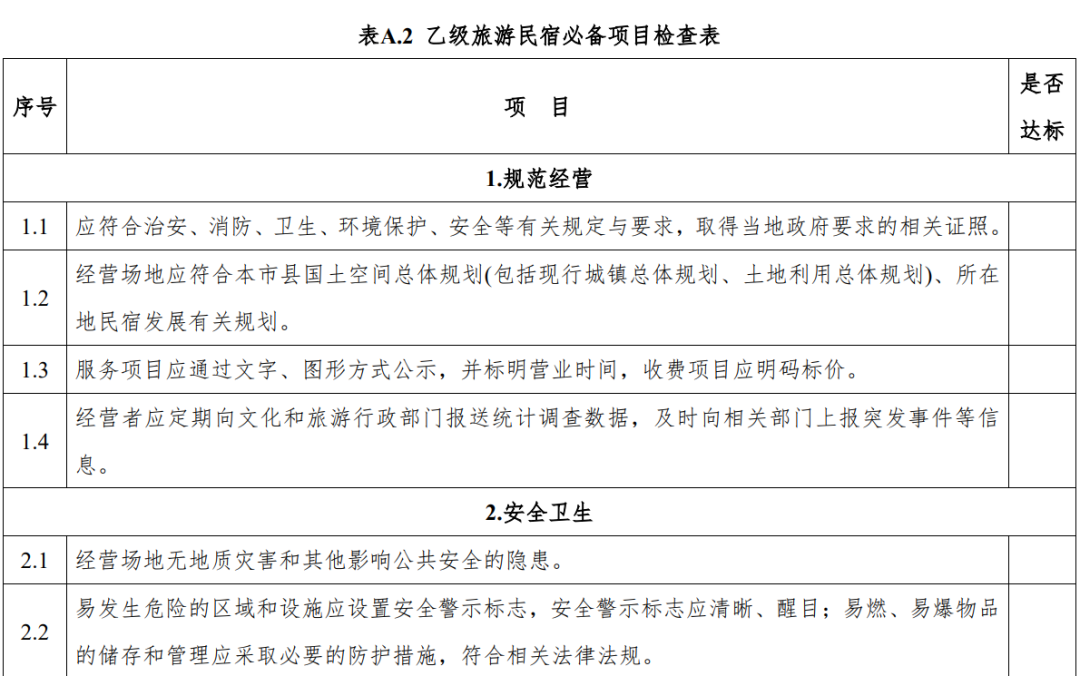 表A.2 乙级旅游民宿必备项目检查表

| 序号 | 项 目 | 是否达标 |
|---|---|---|
| 1.规范经营 | | |
| 1.1 | 应符合治安、消防、卫生、环境保护、安全等有关规定与要求，取得当地政府要求的相关证照。 | |
| 1.2 | 经营场地应符合本市县国土空间总体规划(包括现行城镇总体规划、土地利用总体规划)、所在地民宿发展有关规划。 | |
| 1.3 | 服务项目应通过文字、图形方式公示，并标明营业时间，收费项目应明码标价。 | |
| 1.4 | 经营者应定期向文化和旅游行政部门报送统计调查数据，及时向相关部门上报突发事件等信息。 | |
| 2.安全卫生 | | |
| 2.1 | 经营场地无地质灾害和其他影响公共安全的隐患。 | |
| 2.2 | 易发生危险的区域和设施应设置安全警示标志，安全警示标志应清晰、醒目；易燃、易爆物品的储存和管理应采取必要的防护措施，符合相关法律法规。 | |